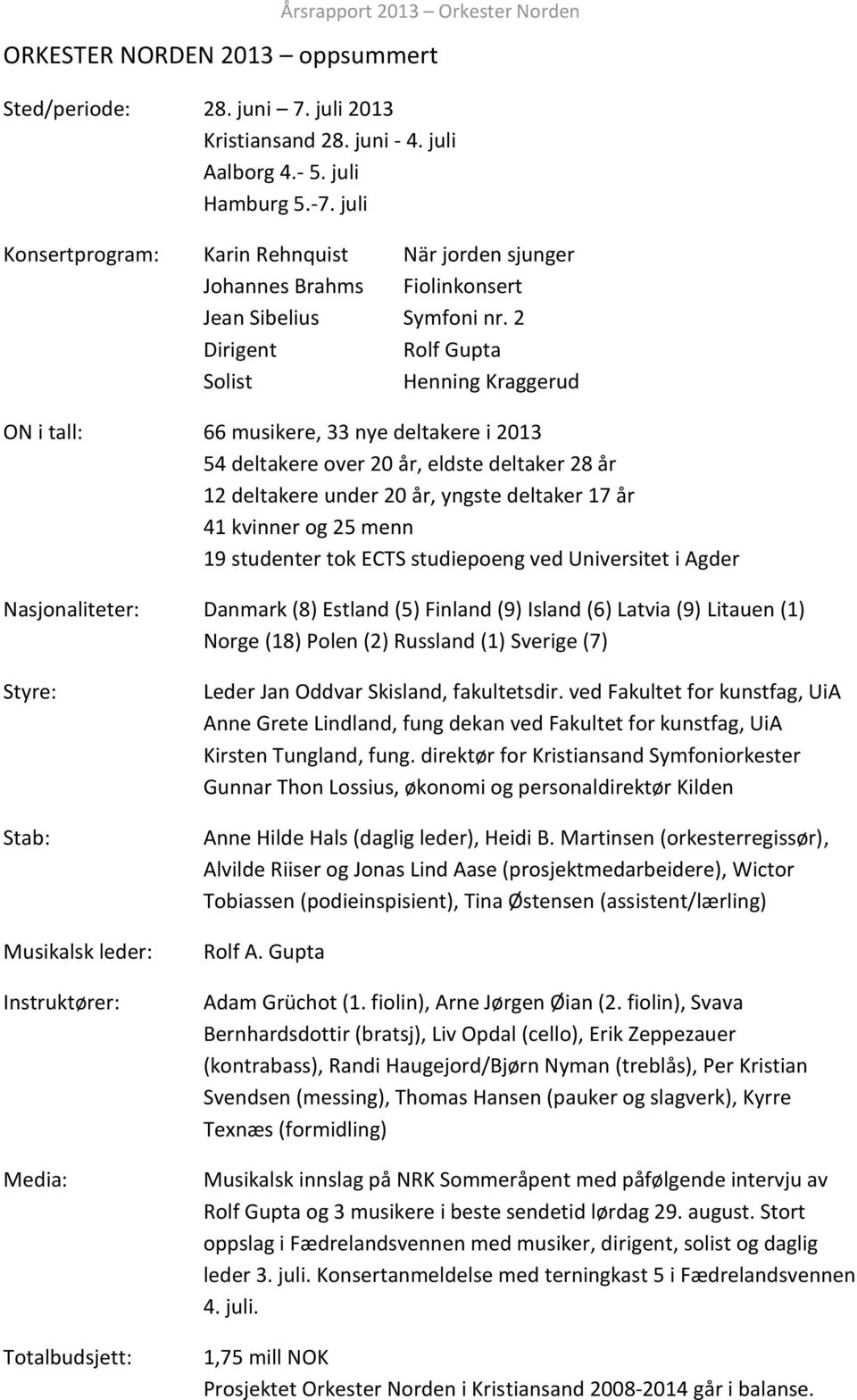 Årsrapport 2013 Orkester Norden

ORKESTER NORDEN 2013 – oppsummert

Sted/periode: 28. juni – 7. juli 2013
Kristiansand 28. juni - 4. juli
Aalborg 4.- 5. juli
Hamburg 5.-7. juli

Konsertprogram: Karin Rehnquist När jorden sjunger
Johannes Brahms Fiolinkonsert
Jean Sibelius Symfoni nr. 2
Dirigent Rolf Gupta
Solist Henning Kraggerud

ON i tall: 66 musikere, 33 nye deltakere i 2013
54 deltakere over 20 år, eldste deltaker 28 år
12 deltakere under 20 år, yngste deltaker 17 år
41 kvinner og 25 menn
19 studenter tok ECTS studiepoeng ved Universitet i Agder

Nasjonaliteter: Danmark (8) Estland (5) Finland (9) Island (6) Latvia (9) Litauen (1) Norge (18) Polen (2) Russland (1) Sverige (7)

Styre: Leder Jan Oddvar Skisland, fakultetsdir. ved Fakultet for kunstfag, UiA
Anne Grete Lindland, fung dekan ved Fakultet for kunstfag, UiA
Kirsten Tungland, fung. direktør for Kristiansand Symfoniorkester
Gunnar Thon Lossius, økonomi og personaldirektør Kilden

Stab: Anne Hilde Hals (daglig leder), Heidi B. Martinsen (orkesterregissør), Alvilde Riiser og Jonas Lind Aase (prosjektmedarbeidere), Wictor Tobiassen (podieinspisient), Tina Østensen (assistent/lærling)

Musikalsk leder: Rolf A. Gupta

Instruktører: Adam Grüchot (1. fiolin), Arne Jørgen Øian (2. fiolin), Svava Bernhardsdottir (bratsj), Liv Opdal (cello), Erik Zeppezauer (kontrabass), Randi Haugejord/Bjørn Nyman (treblås), Per Kristian Svendsen (messing), Thomas Hansen (pauker og slagverk), Kyrre Texnæs (formidling)

Media: Musikalsk innslag på NRK Sommeråpent med påfølgende intervju av Rolf Gupta og 3 musikere i beste sendetid lørdag 29. august. Stort oppslag i Fædrelandsvennen med musiker, dirigent, solist og daglig leder 3. juli. Konsertanmeldelse med terningkast 5 i Fædrelandsvennen 4. juli.

Totalbudsjett: 1,75 mill NOK
Prosjektet Orkester Norden i Kristiansand 2008-2014 går i balanse.